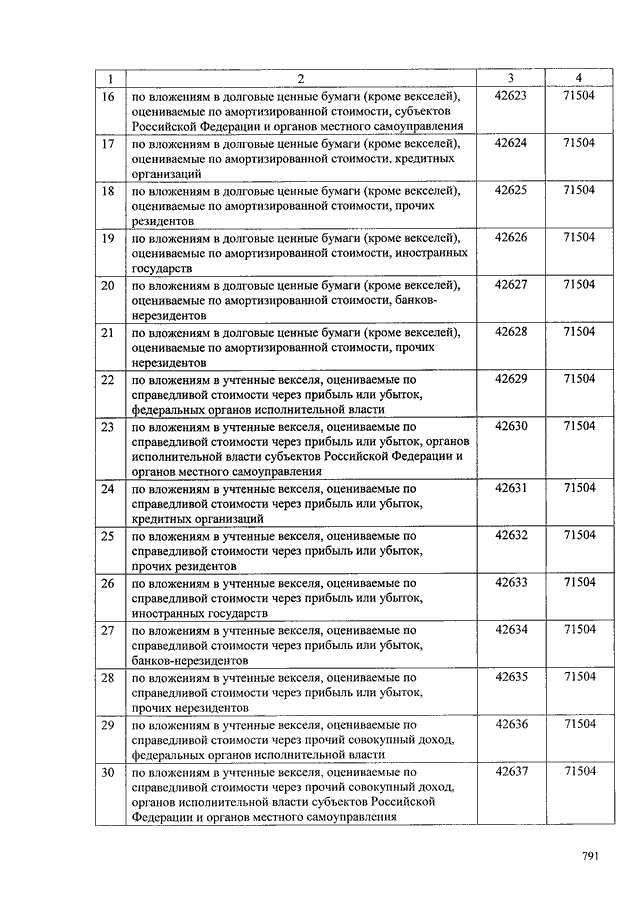 | 1 | 2 | 3 | 4 |
|---|---|---|---|
| 16 | по вложениям в долговые ценные бумаги (кроме векселей), оцениваемые по амортизированной стоимости, субъектов Российской Федерации и органов местного самоуправления | 42623 | 71504 |
| 17 | по вложениям в долговые ценные бумаги (кроме векселей), оцениваемые по амортизированной стоимости, кредитных организаций | 42624 | 71504 |
| 18 | по вложениям в долговые ценные бумаги (кроме векселей), оцениваемые по амортизированной стоимости, прочих резидентов | 42625 | 71504 |
| 19 | по вложениям в долговые ценные бумаги (кроме векселей), оцениваемые по амортизированной стоимости, иностранных государств | 42626 | 71504 |
| 20 | по вложениям в долговые ценные бумаги (кроме векселей), оцениваемые по амортизированной стоимости, банков-нерезидентов | 42627 | 71504 |
| 21 | по вложениям в долговые ценные бумаги (кроме векселей), оцениваемые по амортизированной стоимости, прочих нерезидентов | 42628 | 71504 |
| 22 | по вложениям в учтенные векселя, оцениваемые по справедливой стоимости через прибыль или убыток, федеральных органов исполнительной власти | 42629 | 71504 |
| 23 | по вложениям в учтенные векселя, оцениваемые по справедливой стоимости через прибыль или убыток, органов исполнительной власти субъектов Российской Федерации и органов местного самоуправления | 42630 | 71504 |
| 24 | по вложениям в учтенные векселя, оцениваемые по справедливой стоимости через прибыль или убыток, кредитных организаций | 42631 | 71504 |
| 25 | по вложениям в учтенные векселя, оцениваемые по справедливой стоимости через прибыль или убыток, прочих резидентов | 42632 | 71504 |
| 26 | по вложениям в учтенные векселя, оцениваемые по справедливой стоимости через прибыль или убыток, иностранных государств | 42633 | 71504 |
| 27 | по вложениям в учтенные векселя, оцениваемые по справедливой стоимости через прибыль или убыток, банков-нерезидентов | 42634 | 71504 |
| 28 | по вложениям в учтенные векселя, оцениваемые по справедливой стоимости через прибыль или убыток, прочих нерезидентов | 42635 | 71504 |
| 29 | по вложениям в учтенные векселя, оцениваемые по справедливой стоимости через прочий совокупный доход, федеральных органов исполнительной власти | 42636 | 71504 |
| 30 | по вложениям в учтенные векселя, оцениваемые по справедливой стоимости через прочий совокупный доход, органов исполнительной власти субъектов Российской Федерации и органов местного самоуправления | 42637 | 71504 |

791